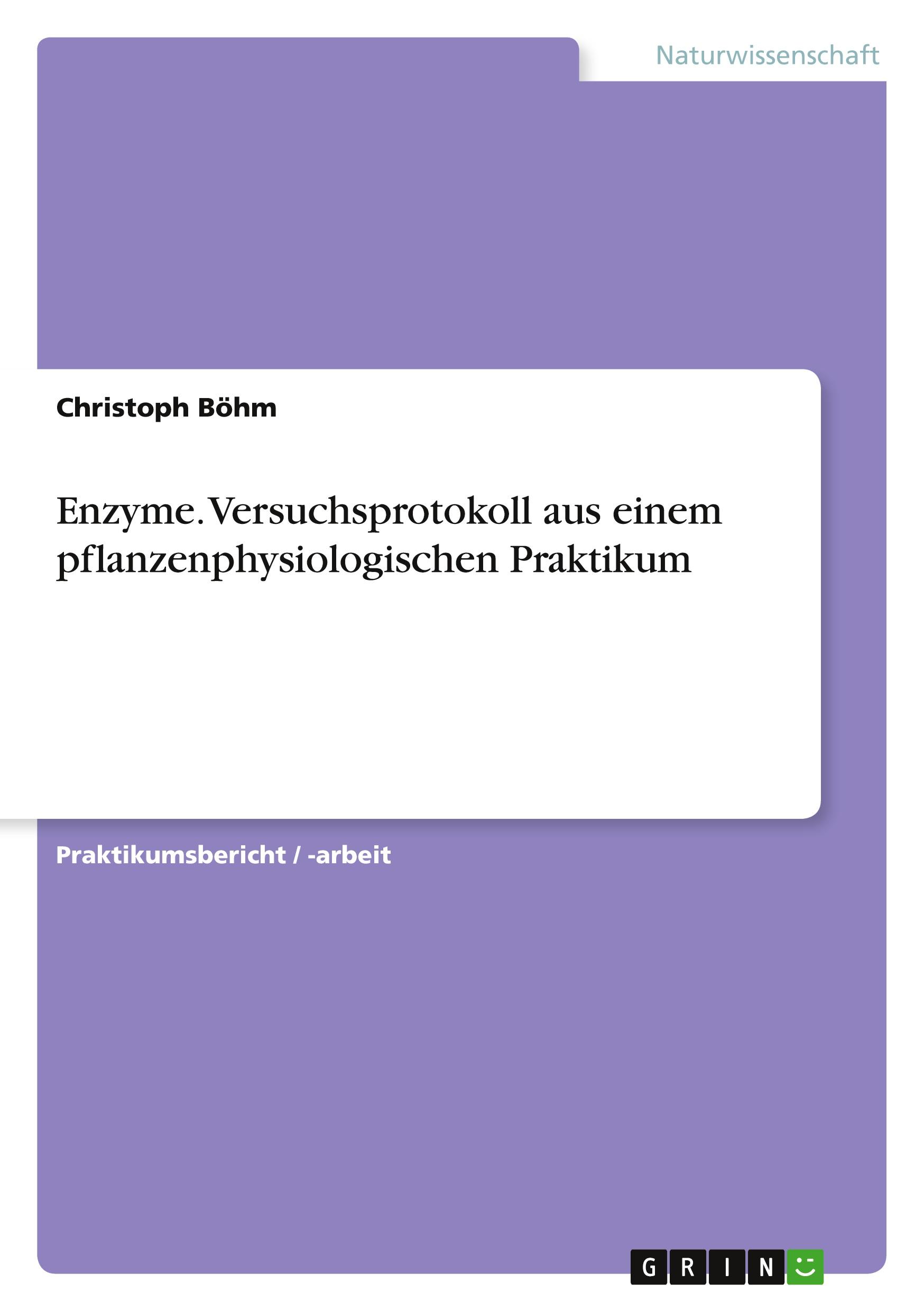 Naturwissenschaft

Christoph Böhm

Enzyme. Versuchsprotokoll aus einem pflanzenphysiologischen Praktikum

Praktikumsbericht / -arbeit

GRIN